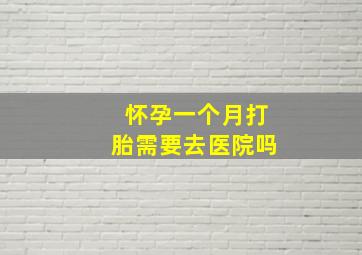 怀孕一个月打胎需要去医院吗